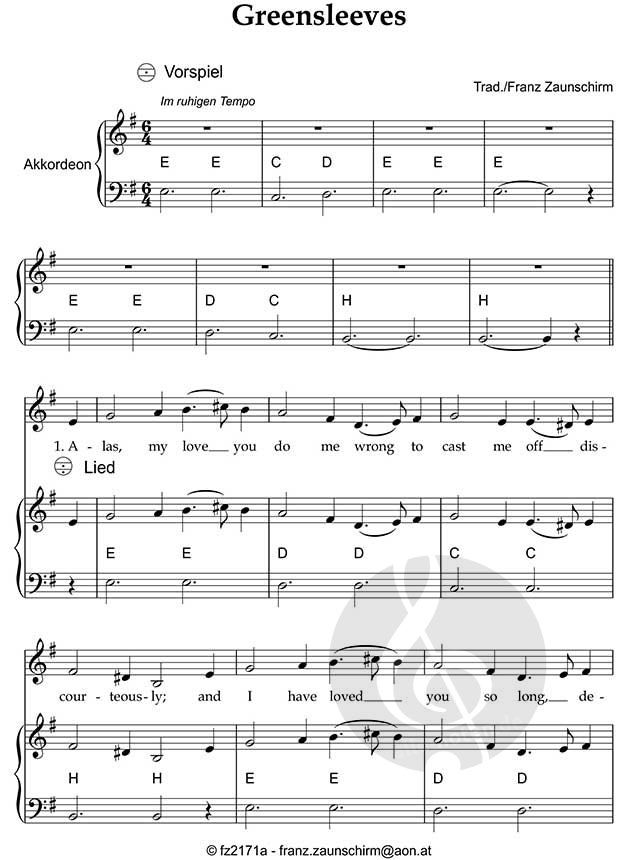 Greensleeves

Vorspiel

Trad./Franz Zaunschirm

Im ruhigen Tempo

Akkordeon

E E C D E E E

E E D C H H

1. A - las, my love you do me wrong to cast me off dis -

Lied

E E D D C C

cour - teous - ly; and I have loved you so long, de -

H H E E D D

© fz2171a - franz.zaunschirm@aon.at